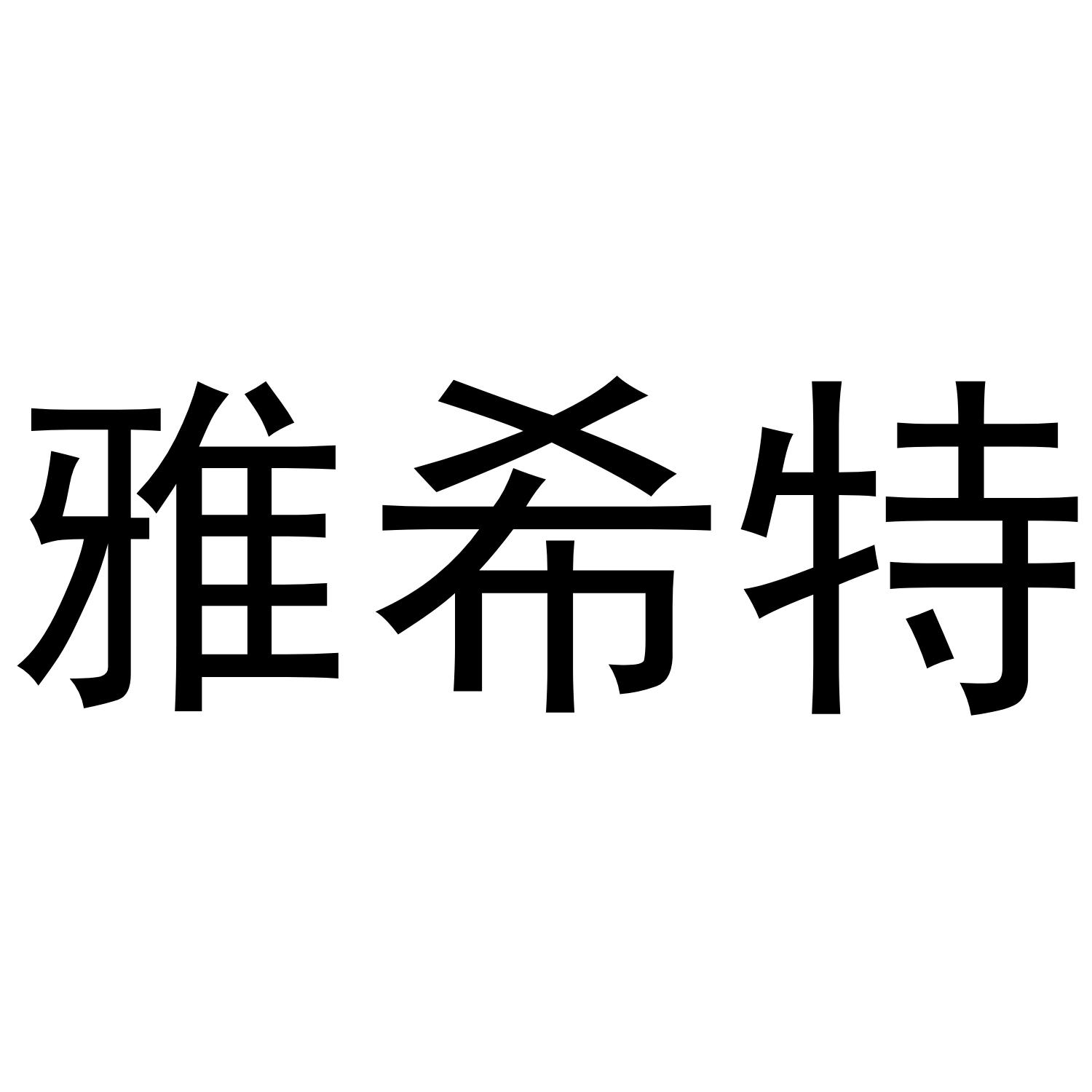 雅希特